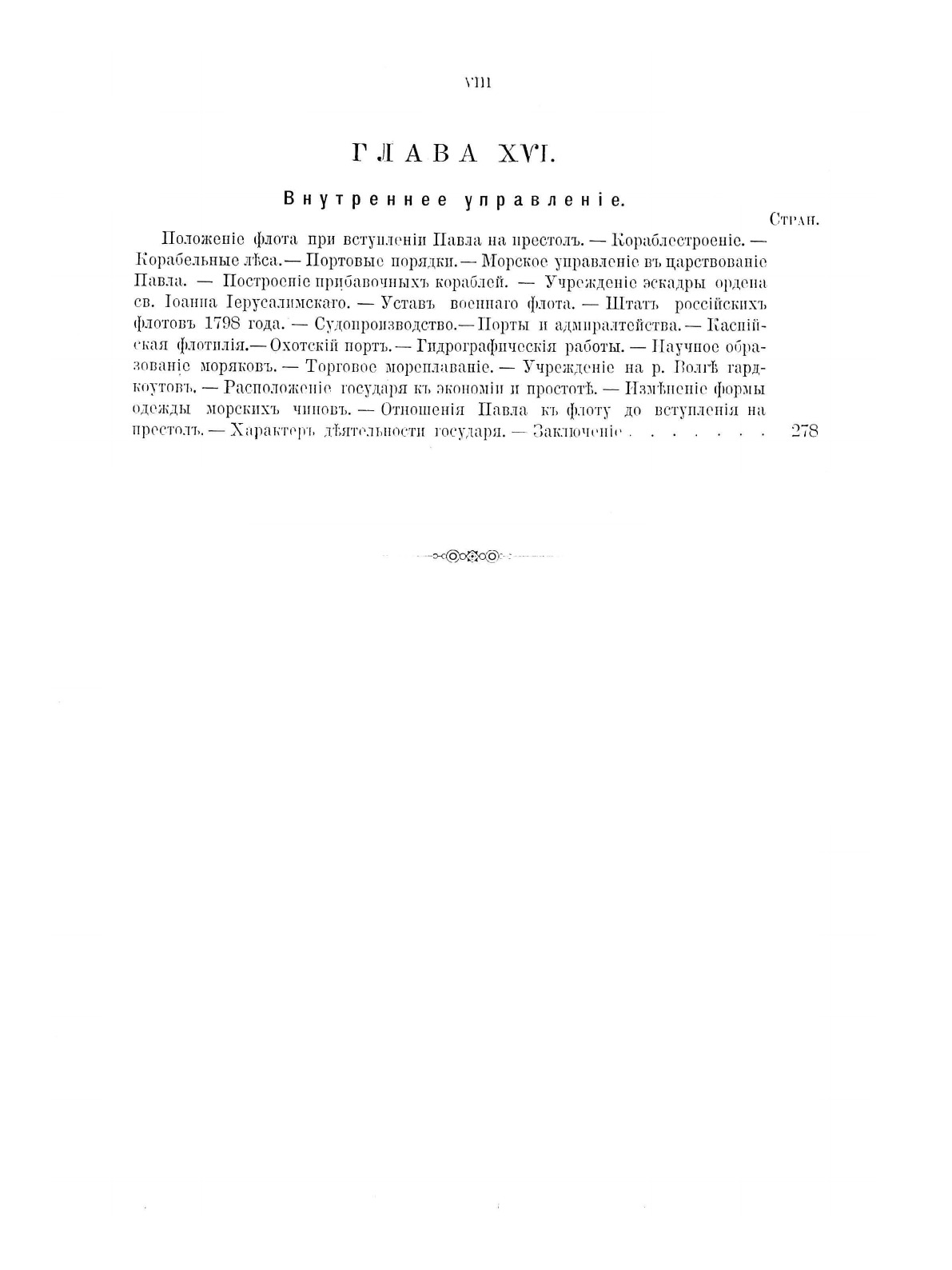 VIII

ГЛАВА XVI.

Внутреннее управленіе.

Стран.

Положеніе флота при вступленіи Павла на престолъ. — Кораблестроеніе. — Корабельные лѣса. — Портовые порядки. — Морское управленіе въ царствованіе Павла. — Построеніе прибавочныхъ кораблей. — Учрежденіе эскадры ордена св. Іоанна Іерусалимскаго. — Уставъ военнаго флота. — Штатъ россійскихъ флотовъ 1798 года. — Судопроизводство. — Порты и адмиралтейства. — Каспійская флотилія. — Охотскій портъ. — Гидрографическія работы. — Научное образованіе моряковъ. — Торговое мореплаваніе. — Учрежденіе на р. Волгѣ гардкоутовъ. — Расположеніе государя къ экономіи и простотѣ. — Измѣненіе формы одежды морскихъ чиновъ. — Отношенія Павла къ флоту до вступленія на престолъ. — Характеръ дѣятельности государя. — Заключеніе . . . . . . . 278